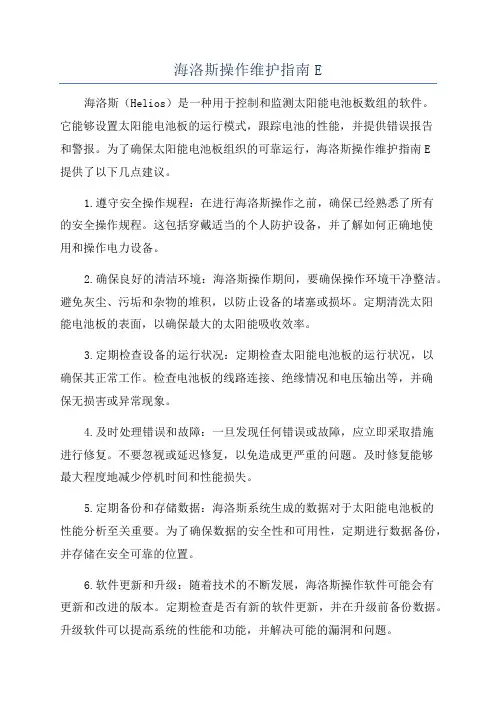 海洛斯操作维护指南 E

海洛斯（Helios）是一种用于控制和监测太阳能电池板数组的软件。它能够设置太阳能电池板的运行模式，跟踪电池的性能，并提供错误报告和警报。为了确保太阳能电池板组织的可靠运行，海洛斯操作维护指南 E 提供了以下几点建议。

1.遵守安全操作规程：在进行海洛斯操作之前，确保已经熟悉了所有的安全操作规程。这包括穿戴适当的个人防护设备，并了解如何正确地使用和操作电力设备。

2.确保良好的清洁环境：海洛斯操作期间，要确保操作环境干净整洁。避免灰尘、污垢和杂物的堆积，以防止设备的堵塞或损坏。定期清洗太阳能电池板的表面，以确保最大的太阳能吸收效率。

3.定期检查设备的运行状况：定期检查太阳能电池板的运行状况，以确保其正常工作。检查电池板的线路连接、绝缘情况和电压输出等，并确保无损害或异常现象。

4.及时处理错误和故障：一旦发现任何错误或故障，应立即采取措施进行修复。不要忽视或延迟修复，以免造成更严重的问题。及时修复能够最大程度地减少停机时间和性能损失。

5.定期备份和存储数据：海洛斯系统生成的数据对于太阳能电池板的性能分析至关重要。为了确保数据的安全性和可用性，定期进行数据备份，并存储在安全可靠的位置。

6.软件更新和升级：随着技术的不断发展，海洛斯操作软件可能会有更新和改进的版本。定期检查是否有新的软件更新，并在升级前备份数据。升级软件可以提高系统的性能和功能，并解决可能的漏洞和问题。